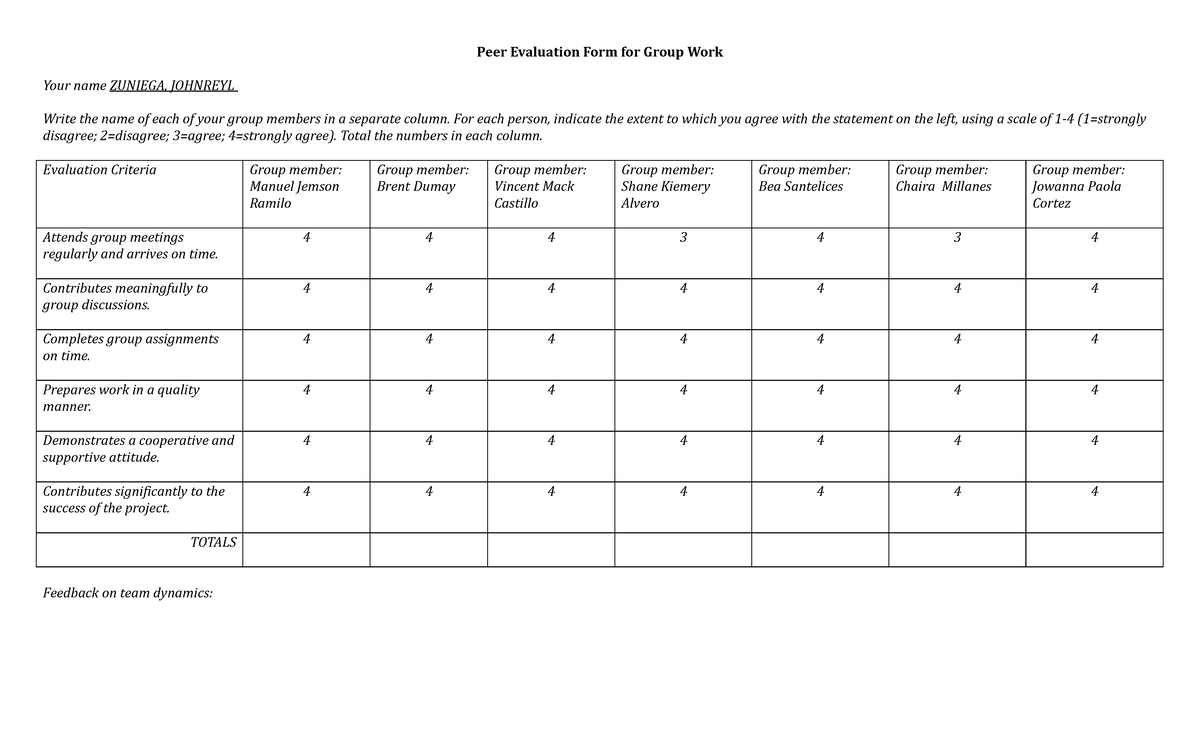 Peer Evaluation Form for Group Work

Your name ZUNIEGA, JOHNREYL

Write the name of each of your group members in a separate column. For each person, indicate the extent to which you agree with the statement on the left, using a scale of 1-4 (1=strongly disagree; 2=disagree; 3=agree; 4=strongly agree). Total the numbers in each column.

| Evaluation Criteria | Group member: Manuel Jemson Ramilo | Group member: Brent Dumay | Group member: Vincent Mack Castillo | Group member: Shane Kiemery Alvero | Group member: Bea Santelices | Group member: Chaira Millanes | Group member: Jowanna Paola Cortez |
|---|---|---|---|---|---|---|---|
| Attends group meetings regularly and arrives on time. | 4 | 4 | 4 | 3 | 4 | 3 | 4 |
| Contributes meaningfully to group discussions. | 4 | 4 | 4 | 4 | 4 | 4 | 4 |
| Completes group assignments on time. | 4 | 4 | 4 | 4 | 4 | 4 | 4 |
| Prepares work in a quality manner. | 4 | 4 | 4 | 4 | 4 | 4 | 4 |
| Demonstrates a cooperative and supportive attitude. | 4 | 4 | 4 | 4 | 4 | 4 | 4 |
| Contributes significantly to the success of the project. | 4 | 4 | 4 | 4 | 4 | 4 | 4 |
| TOTALS | | | | | | | |

Feedback on team dynamics: